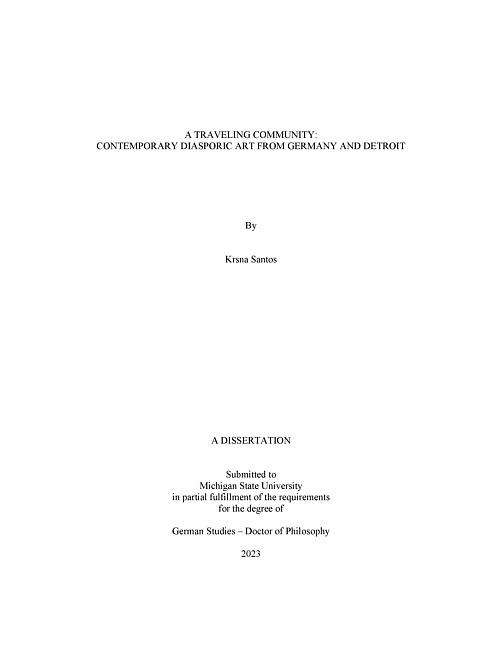 A TRAVELING COMMUNITY:
CONTEMPORARY DIASPORIC ART FROM GERMANY AND DETROIT

By

Krsna Santos

A DISSERTATION

Submitted to
Michigan State University
in partial fulfillment of the requirements
for the degree of

German Studies – Doctor of Philosophy

2023